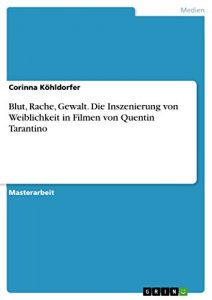 Medien

Corinna Köhldorfer

Blut, Rache, Gewalt. Die Inszenierung von Weiblichkeit in Filmen von Quentin Tarantino

Masterarbeit

GRIN